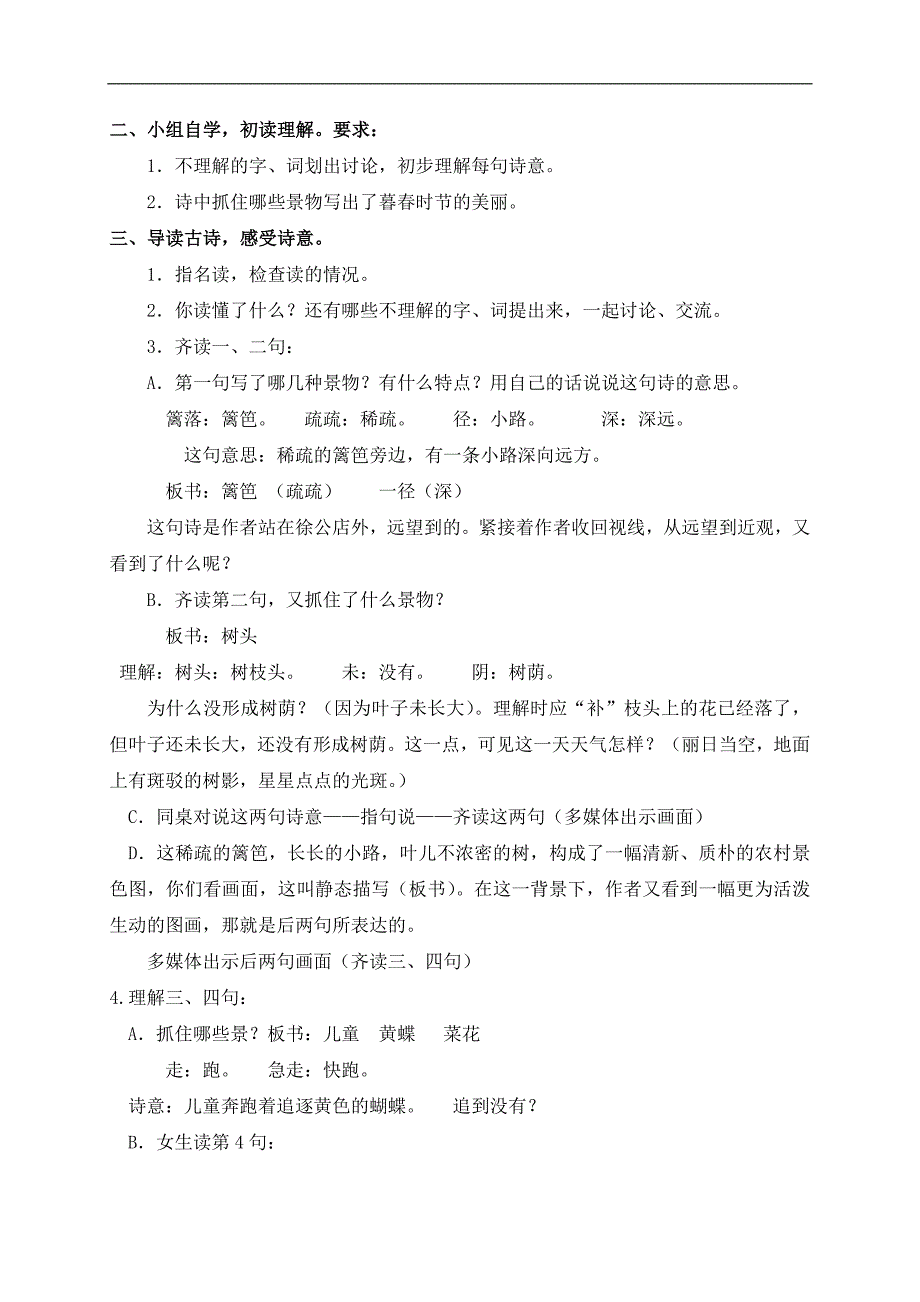 二、小组自学，初读理解。要求：

1．不理解的字、词划出讨论，初步理解每句诗意。

2．诗中抓住哪些景物写出了暮春时节的美丽。

三、导读古诗，感受诗意。

1．指名读，检查读的情况。

2．你读懂了什么？还有哪些不理解的字、词提出来，一起讨论、交流。

3．齐读一、二句：

A．第一句写了哪几种景物？有什么特点？用自己的话说说这句诗的意思。

篱落：篱笆。　　疏疏：稀疏。　　径：小路。　　深：深远。

这句意思：稀疏的篱笆旁边，有一条小路深向远方。

板书：篱笆　（疏疏）　　一径（深）

这句诗是作者站在徐公店外，远望到的。紧接着作者收回视线，从远望到近观，又看到了什么呢？

B．齐读第二句，又抓住了什么景物？

板书：树头

理解：树头：树枝头。　　未：没有。　　阴：树荫。

为什么没形成树荫？（因为叶子未长大）。理解时应“补”枝头上的花已经落了，但叶子还未长大，还没有形成树荫。这一点，可见这一天天气怎样？（丽日当空，地面上有斑驳的树影，星星点点的光斑。）

C．同桌对说这两句诗意——指句说——齐读这两句（多媒体出示画面）

D．这稀疏的篱笆，长长的小路，叶儿不浓密的树，构成了一幅清新、质朴的农村景色图，你们看画面，这叫静态描写（板书）。在这一背景下，作者又看到一幅更为活泼生动的图画，那就是后两句所表达的。

多媒体出示后两句画面（齐读三、四句）

4.理解三、四句：

A．抓住哪些景？板书：儿童　黄蝶　菜花

走：跑。　　急走：快跑。

诗意：儿童奔跑着追逐黄色的蝴蝶。　　追到没有？

B．女生读第4句：